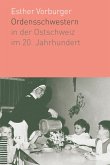 Esther Vorburger
Ordensschwestern
in der Ostschweiz
im 20. Jahrhundert